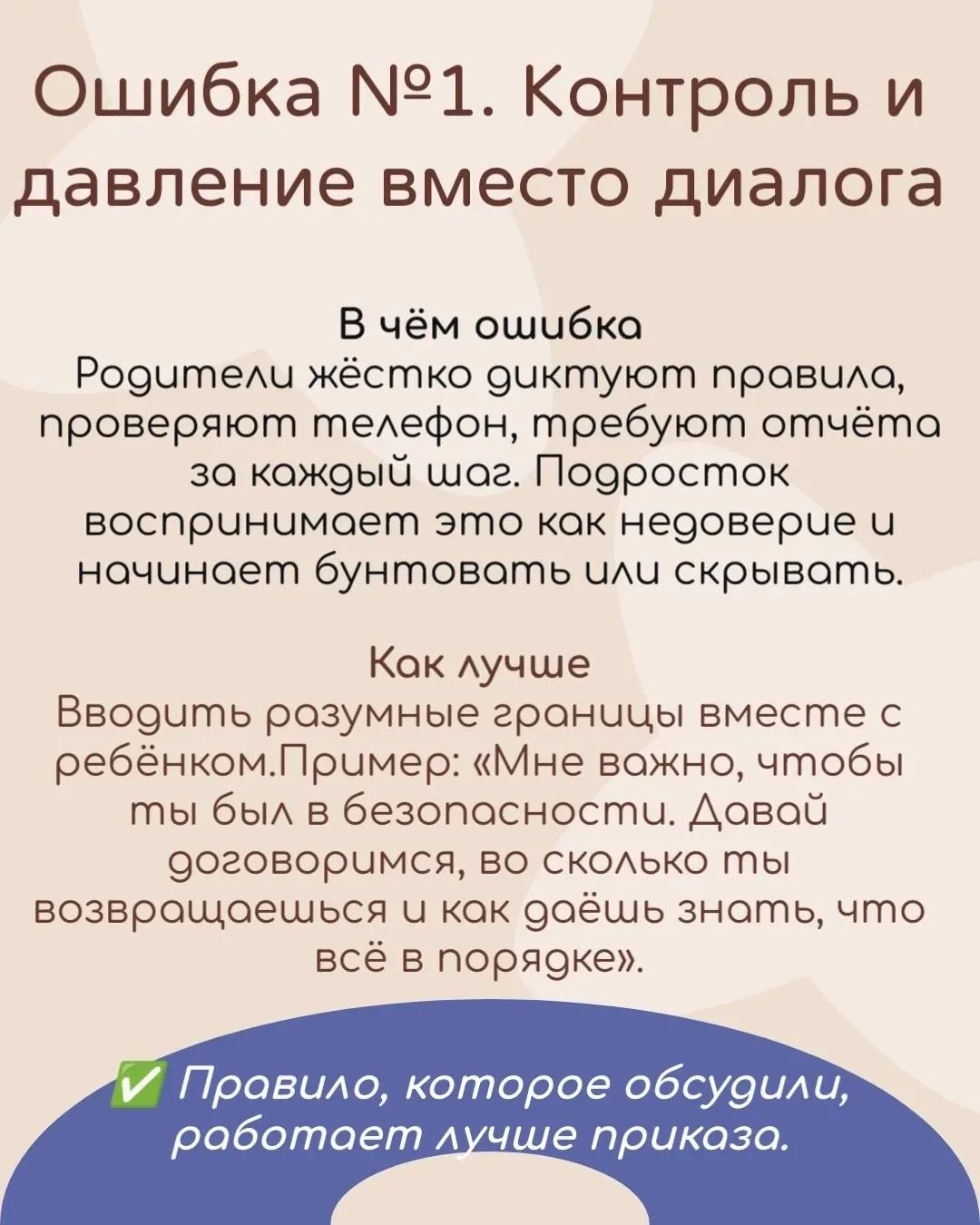 Ошибка №1. Контроль и давление вместо диалога

В чём ошибка
Родители жёстко диктуют правила, проверяют телефон, требуют отчёта за каждый шаг. Подросток воспринимает это как недоверие и начинает бунтовать или скрывать.

Как лучше
Вводить разумные границы вместе с ребёнком.Пример: «Мне важно, чтобы ты был в безопасности. Давай договоримся, во сколько ты возвращаешься и как даёшь знать, что всё в порядке».

✅ Правило, которое обсудили, работает лучше приказа.